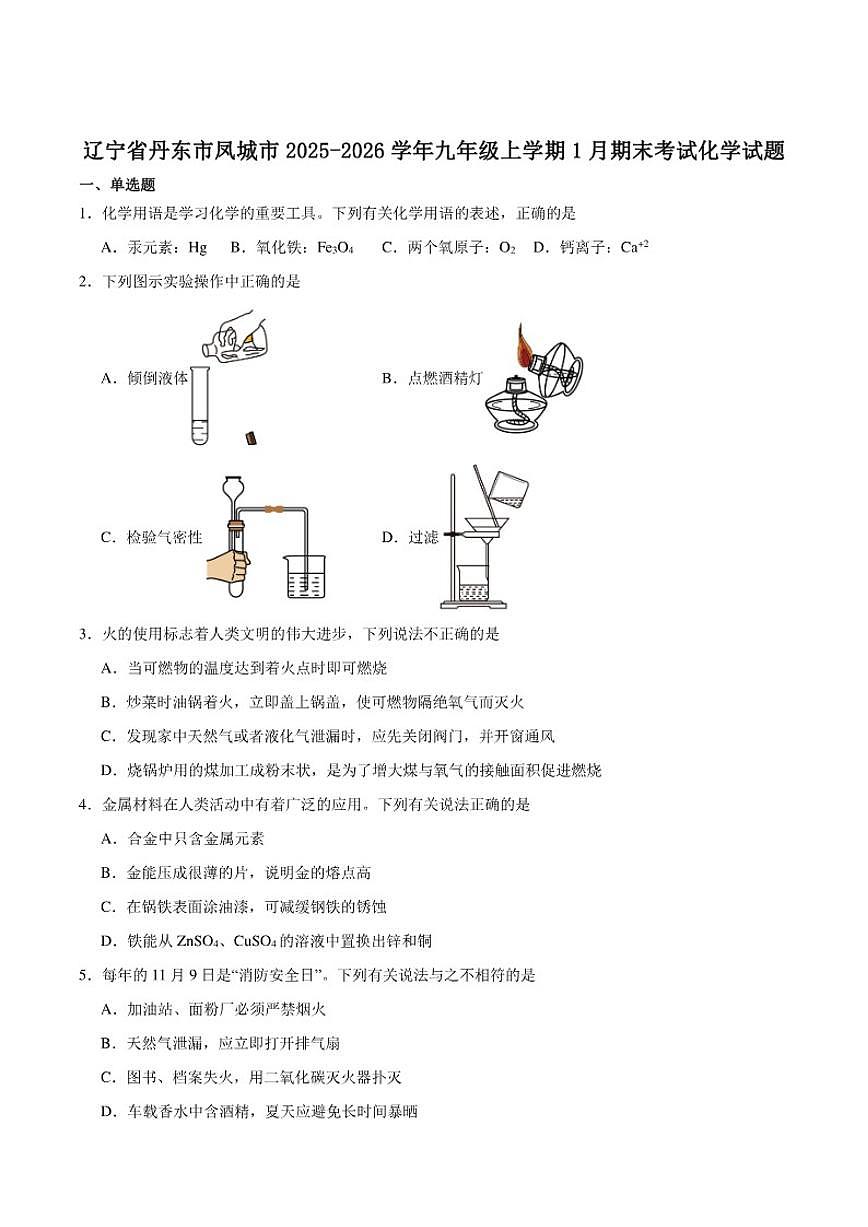 辽宁省丹东市凤城市 2025-2026 学年九年级上学期 1 月期末考试化学试题

一、单选题

1．化学用语是学习化学的重要工具。下列有关化学用语的表述，正确的是

A．汞元素：Hg　B．氧化铁：$Fe_3O_4$　C．两个氧原子：$O_2$　D．钙离子：$Ca^{+2}$

2．下列图示实验操作中正确的是

A．倾倒液体

B．点燃酒精灯

C．检验气密性

D．过滤

3．火的使用标志着人类文明的伟大进步，下列说法不正确的是

A．当可燃物的温度达到着火点时即可燃烧

B．炒菜时油锅着火，立即盖上锅盖，使可燃物隔绝氧气而灭火

C．发现家中天然气或者液化气泄漏时，应先关闭阀门，并开窗通风

D．烧锅炉用的煤加工成粉末状，是为了增大煤与氧气的接触面积促进燃烧

4．金属材料在人类活动中有着广泛的应用。下列有关说法正确的是

A．合金中只含金属元素

B．金能压成很薄的片，说明金的熔点高

C．在钢铁表面涂油漆，可减缓钢铁的锈蚀

D．铁能从 $ZnSO_4$、$CuSO_4$ 的溶液中置换出锌和铜

5．每年的 11 月 9 日是“消防安全日”。下列有关说法与之不相符的是

A．加油站、面粉厂必须严禁烟火

B．天然气泄漏，应立即打开排气扇

C．图书、档案失火，用二氧化碳灭火器扑灭

D．车载香水中含酒精，夏天应避免长时间暴晒